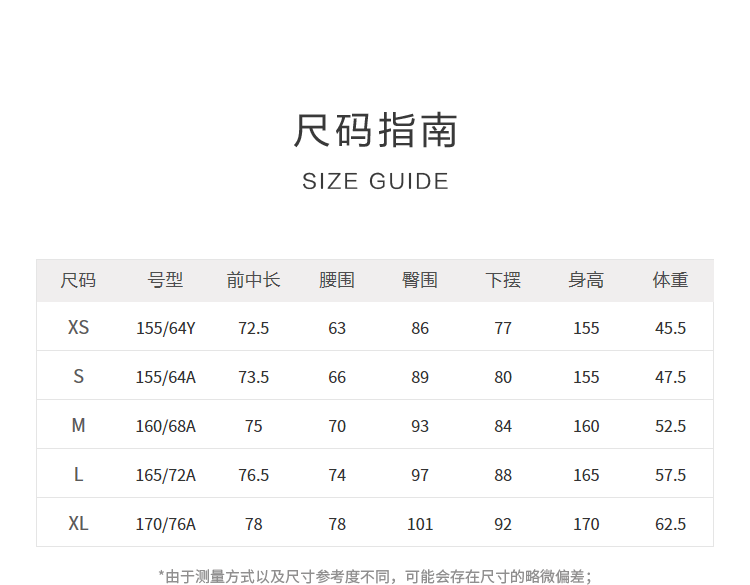 尺码指南

SIZE GUIDE

| 尺码 | 号型 | 前中长 | 腰围 | 臀围 | 下摆 | 身高 | 体重 |
|---|---|---|---|---|---|---|---|
| XS | 155/64Y | 72.5 | 63 | 86 | 77 | 155 | 45.5 |
| S | 155/64A | 73.5 | 66 | 89 | 80 | 155 | 47.5 |
| M | 160/68A | 75 | 70 | 93 | 84 | 160 | 52.5 |
| L | 165/72A | 76.5 | 74 | 97 | 88 | 165 | 57.5 |
| XL | 170/76A | 78 | 78 | 101 | 92 | 170 | 62.5 |

*由于测量方式以及尺寸参考度不同，可能会存在尺寸的略微偏差；